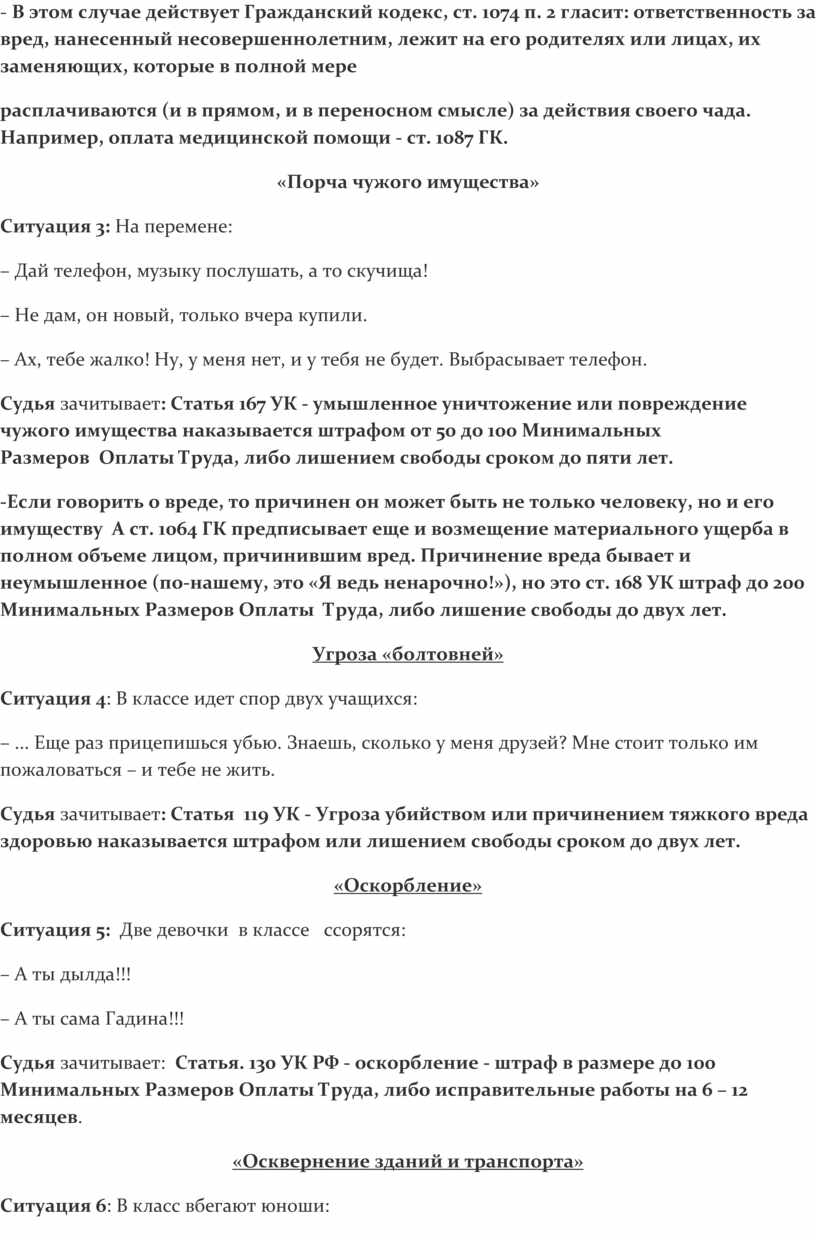 - В этом случае действует Гражданский кодекс, ст. 1074 п. 2 гласит: ответственность за вред, нанесенный несовершеннолетним, лежит на его родителях или лицах, их заменяющих, которые в полной мере

расплачиваются (и в прямом, и в переносном смысле) за действия своего чада. Например, оплата медицинской помощи - ст. 1087 ГК.

«Порча чужого имущества»

Ситуация 3: На перемене:

– Дай телефон, музыку послушать, а то скучища!

– Не дам, он новый, только вчера купили.

– Ах, тебе жалко! Ну, у меня нет, и у тебя не будет. Выбрасывает телефон.

Судья зачитывает: Статья 167 УК - умышленное уничтожение или повреждение чужого имущества наказывается штрафом от 50 до 100 Минимальных Размеров Оплаты Труда, либо лишением свободы сроком до пяти лет.

-Если говорить о вреде, то причинен он может быть не только человеку, но и его имуществу А ст. 1064 ГК предписывает еще и возмещение материального ущерба в полном объеме лицом, причинившим вред. Причинение вреда бывает и неумышленное (по-нашему, это «Я ведь ненарочно!»), но это ст. 168 УК штраф до 200 Минимальных Размеров Оплаты Труда, либо лишение свободы до двух лет.

Угроза «болтовней»

Ситуация 4: В классе идет спор двух учащихся:

– ... Еще раз прицепишься убью. Знаешь, сколько у меня друзей? Мне стоит только им пожаловаться – и тебе не жить.

Судья зачитывает: Статья 119 УК - Угроза убийством или причинением тяжкого вреда здоровью наказывается штрафом или лишением свободы сроком до двух лет.

«Оскорбление»

Ситуация 5: Две девочки в классе ссорятся:

– А ты дылда!!!

– А ты сама Гадина!!!

Судья зачитывает: Статья. 130 УК РФ - оскорбление - штраф в размере до 100 Минимальных Размеров Оплаты Труда, либо исправительные работы на 6 – 12 месяцев.

«Осквернение зданий и транспорта»

Ситуация 6: В класс вбегают юноши: